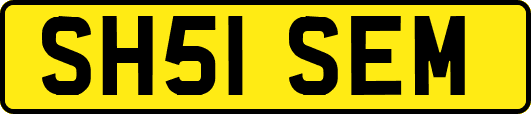 SH51 SEM